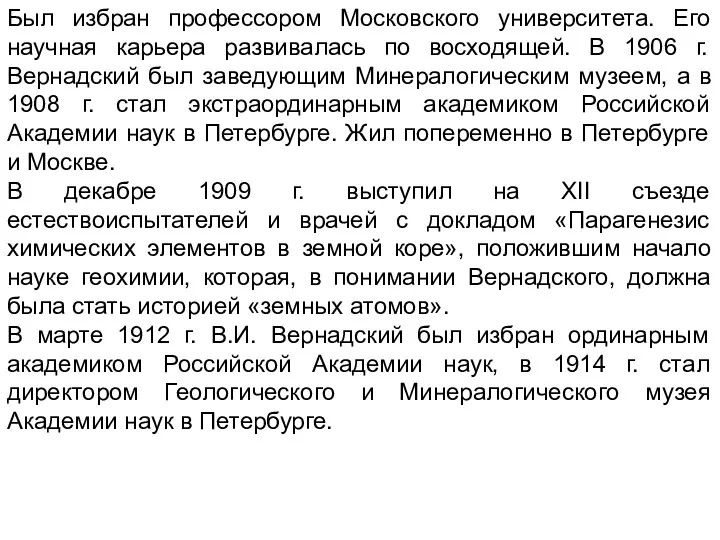 Был избран профессором Московского университета. Его научная карьера развивалась по восходящей. В 1906 г. Вернадский был заведующим Минералогическим музеем, а в 1908 г. стал экстраординарным академиком Российской Академии наук в Петербурге. Жил попеременно в Петербурге и Москве.
В декабре 1909 г. выступил на XII съезде естествоиспытателей и врачей с докладом «Парагенезис химических элементов в земной коре», положившим начало науке геохимии, которая, в понимании Вернадского, должна была стать историей «земных атомов».
В марте 1912 г. В.И. Вернадский был избран ординарным академиком Российской Академии наук, в 1914 г. стал директором Геологического и Минералогического музея Академии наук в Петербурге.